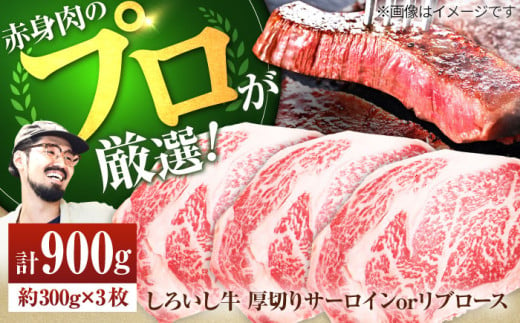 ※画像はイメージです

赤身肉のプロが厳選!

計900g
約300g×3枚

しろいし牛 厚切りサーロインorリブロース